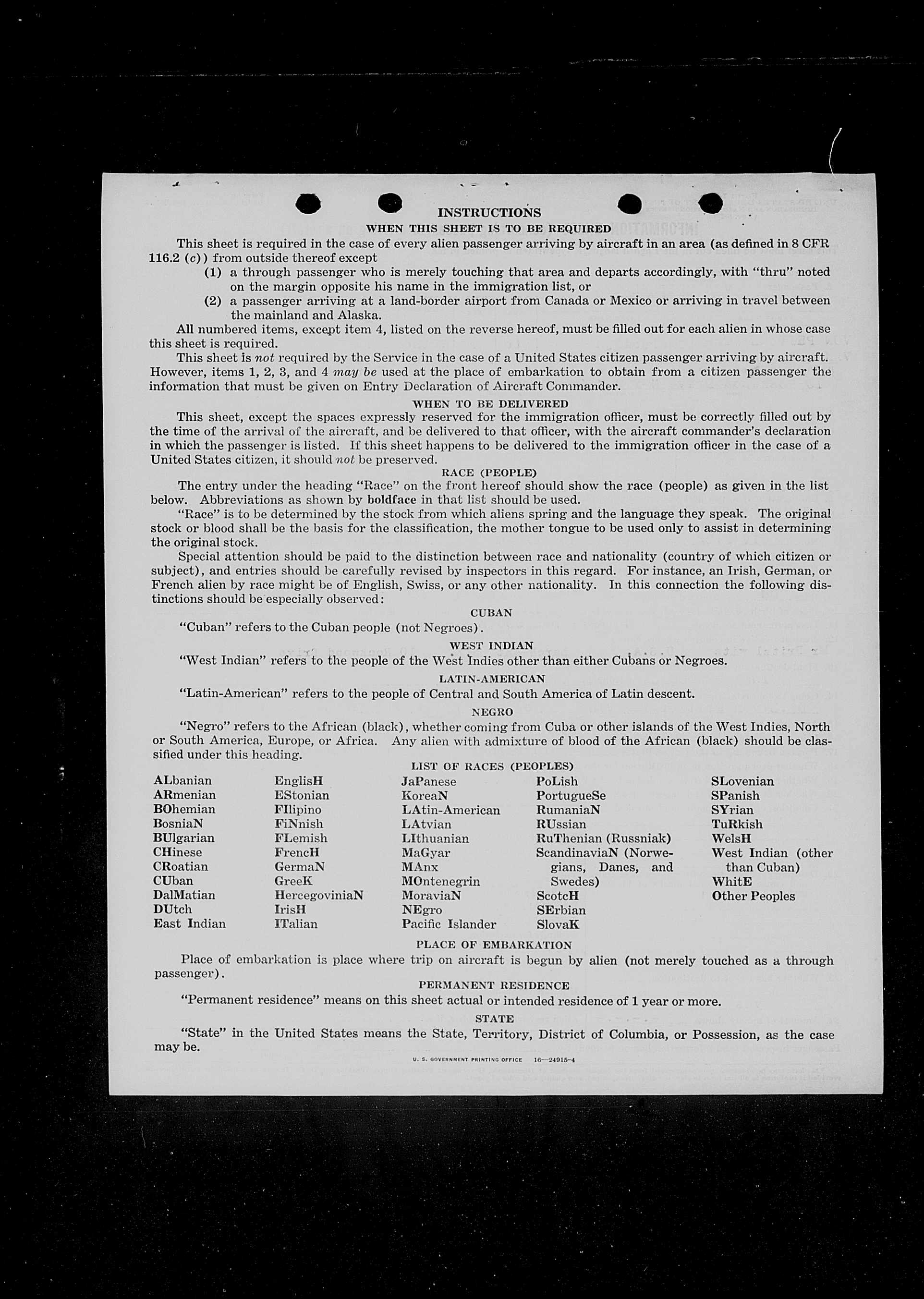 INSTRUCTIONS

WHEN THIS SHEET IS TO BE REQUIRED

This sheet is required in the case of every alien passenger arriving by aircraft in an area (as defined in 8 CFR 116.2 (c)) from outside thereof except

(1) a through passenger who is merely touching that area and departs accordingly, with "thru" noted on the margin opposite his name in the immigration list, or

(2) a passenger arriving at a land-border airport from Canada or Mexico or arriving in travel between the mainland and Alaska.

All numbered items, except item 4, listed on the reverse hereof, must be filled out for each alien in whose case this sheet is required.

This sheet is not required by the Service in the case of a United States citizen passenger arriving by aircraft. However, items 1, 2, 3, and 4 may be used at the place of embarkation to obtain from a citizen passenger the information that must be given on Entry Declaration of Aircraft Commander.

WHEN TO BE DELIVERED

This sheet, except the spaces expressly reserved for the immigration officer, must be correctly filled out by the time of the arrival of the aircraft, and be delivered to that officer, with the aircraft commander's declaration in which the passenger is listed. If this sheet happens to be delivered to the immigration officer in the case of a United States citizen, it should not be preserved.

RACE (PEOPLE)

The entry under the heading "Race" on the front hereof should show the race (people) as given in the list below. Abbreviations as shown by boldface in that list should be used.

"Race" is to be determined by the stock from which aliens spring and the language they speak. The original stock or blood shall be the basis for the classification, the mother tongue to be used only to assist in determining the original stock.

Special attention should be paid to the distinction between race and nationality (country of which citizen or subject), and entries should be carefully revised by inspectors in this regard. For instance, an Irish, German, or French alien by race might be of English, Swiss, or any other nationality. In this connection the following distinctions should be especially observed:

CUBAN

"Cuban" refers to the Cuban people (not Negroes).

WEST INDIAN

"West Indian" refers to the people of the West Indies other than either Cubans or Negroes.

LATIN-AMERICAN

"Latin-American" refers to the people of Central and South America of Latin descent.

NEGRO

"Negro" refers to the African (black), whether coming from Cuba or other islands of the West Indies, North or South America, Europe, or Africa. Any alien with admixture of blood of the African (black) should be classified under this heading.

LIST OF RACES (PEOPLES)

ALbanian
ARmenian
BOhemian
BosniaN
BUlgarian
CHinese
CRoatian
CUban
DalMatian
DUtch
East Indian

EnglisH
EStonian
FIlipino
FiNnish
FLemish
FrencH
GermaN
GreeK
HercegoviniaN
IrisH
ITalian

JaPanese
KoreaN
LAtin-American
LAtvian
LIthuanian
MaGyar
MAnx
MOntenegrin
MoraviaN
NEgro
Pacific Islander

PoLish
PortugueSe
RumaniaN
RUssian
RuThenian (Russniak)
ScandinaviaN (Norwegians, Danes, and Swedes)
ScotcH
SErbian
SlovaK

SLovenian
SPanish
SYrian
TuRkish
WelsH
West Indian (other than Cuban)
WhitE
Other Peoples

PLACE OF EMBARKATION

Place of embarkation is place where trip on aircraft is begun by alien (not merely touched as a through passenger).

PERMANENT RESIDENCE

"Permanent residence" means on this sheet actual or intended residence of 1 year or more.

STATE

"State" in the United States means the State, Territory, District of Columbia, or Possession, as the case may be.

U. S. GOVERNMENT PRINTING OFFICE 16—24915-4